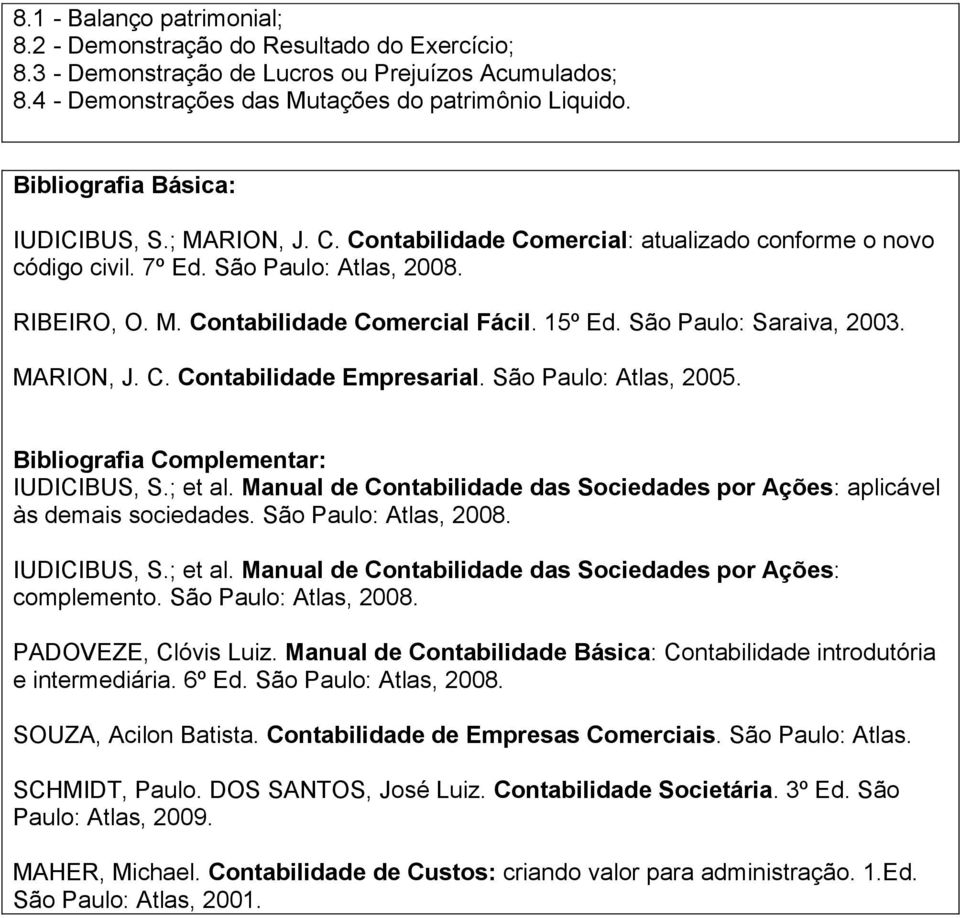 8.1 - Balanço patrimonial;
8.2 - Demonstração do Resultado do Exercício;
8.3 - Demonstração de Lucros ou Prejuízos Acumulados;
8.4 - Demonstrações das Mutações do patrimônio Liquido.

Bibliografia Básica:

IUDICIBUS, S.; MARION, J. C. Contabilidade Comercial: atualizado conforme o novo código civil. 7º Ed. São Paulo: Atlas, 2008.

RIBEIRO, O. M. Contabilidade Comercial Fácil. 15º Ed. São Paulo: Saraiva, 2003.

MARION, J. C. Contabilidade Empresarial. São Paulo: Atlas, 2005.

Bibliografia Complementar:
IUDICIBUS, S.; et al. Manual de Contabilidade das Sociedades por Ações: aplicável às demais sociedades. São Paulo: Atlas, 2008.

IUDICIBUS, S.; et al. Manual de Contabilidade das Sociedades por Ações: complemento. São Paulo: Atlas, 2008.

PADOVEZE, Clóvis Luiz. Manual de Contabilidade Básica: Contabilidade introdutória e intermediária. 6º Ed. São Paulo: Atlas, 2008.

SOUZA, Acilon Batista. Contabilidade de Empresas Comerciais. São Paulo: Atlas.

SCHMIDT, Paulo. DOS SANTOS, José Luiz. Contabilidade Societária. 3º Ed. São Paulo: Atlas, 2009.

MAHER, Michael. Contabilidade de Custos: criando valor para administração. 1.Ed. São Paulo: Atlas, 2001.